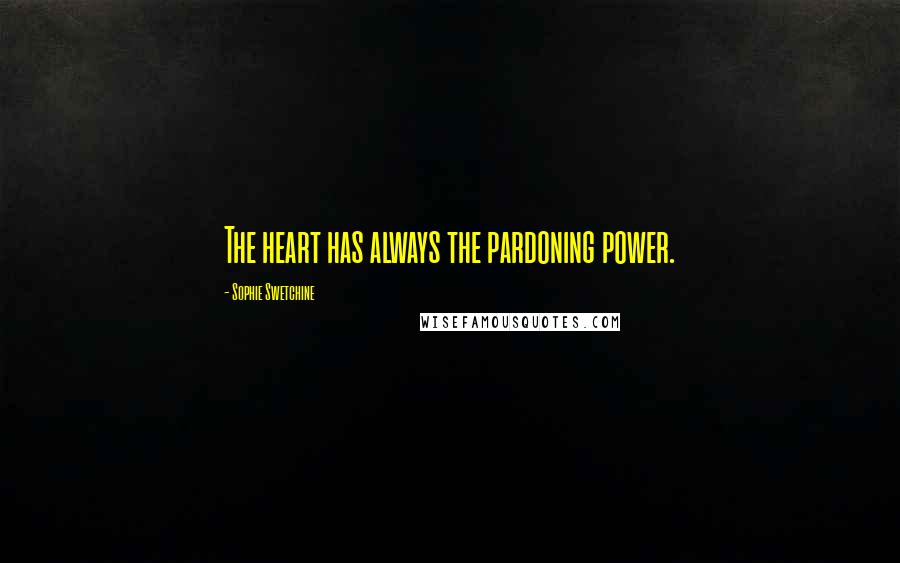 The heart has always the pardoning power.

- Sophie Swetchine

WISEFAMOUSQUOTES.COM